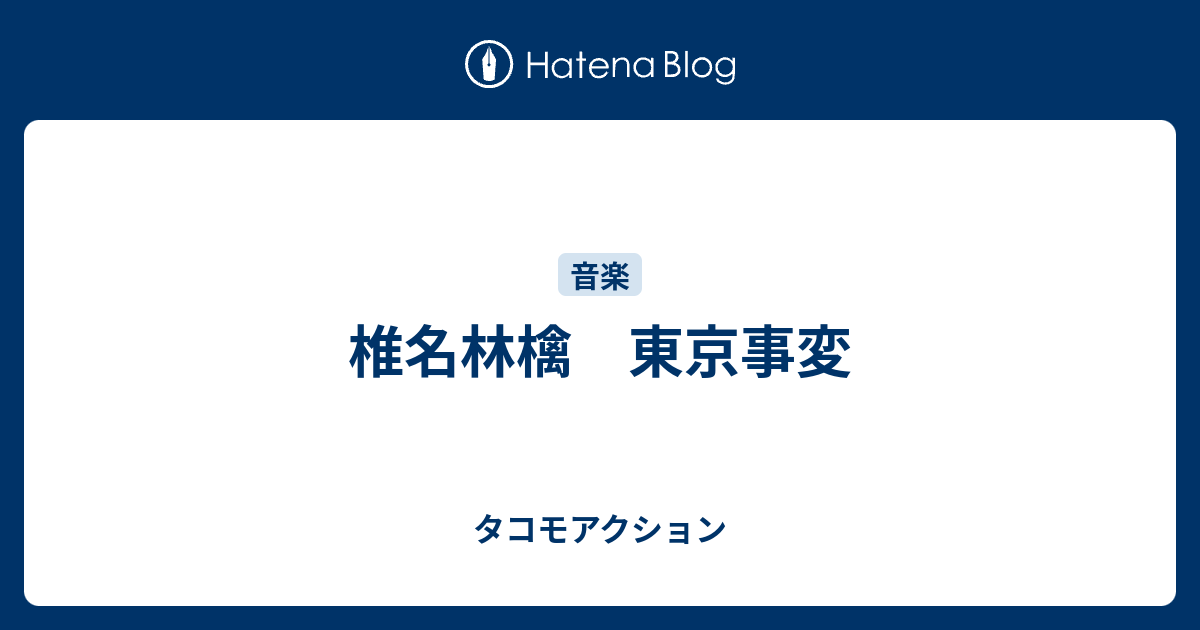 Hatena Blog

音楽

椎名林檎　東京事変

タコモアクション